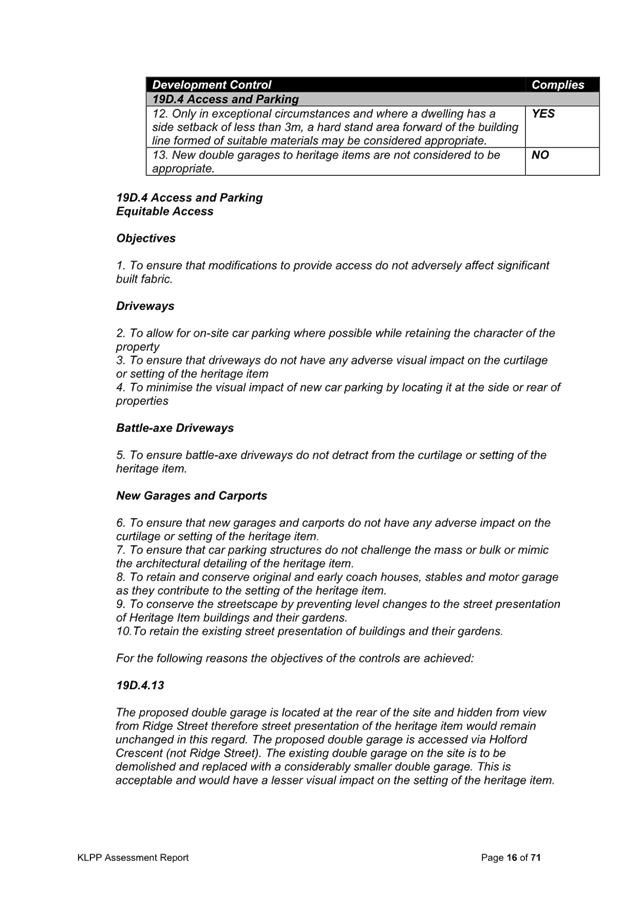 | Development Control | Complies |
|---|---|
| 19D.4 Access and Parking | |
| 12. Only in exceptional circumstances and where a dwelling has a side setback of less than 3m, a hard stand area forward of the building line formed of suitable materials may be considered appropriate. | YES |
| 13. New double garages to heritage items are not considered to be appropriate. | NO |

19D.4 Access and Parking
Equitable Access

Objectives

1. To ensure that modifications to provide access do not adversely affect significant built fabric.

Driveways

2. To allow for on-site car parking where possible while retaining the character of the property
3. To ensure that driveways do not have any adverse visual impact on the curtilage or setting of the heritage item
4. To minimise the visual impact of new car parking by locating it at the side or rear of properties

Battle-axe Driveways

5. To ensure battle-axe driveways do not detract from the curtilage or setting of the heritage item.

New Garages and Carports

6. To ensure that new garages and carports do not have any adverse impact on the curtilage or setting of the heritage item.
7. To ensure that car parking structures do not challenge the mass or bulk or mimic the architectural detailing of the heritage item.
8. To retain and conserve original and early coach houses, stables and motor garage as they contribute to the setting of the heritage item.
9. To conserve the streetscape by preventing level changes to the street presentation of Heritage Item buildings and their gardens.
10.To retain the existing street presentation of buildings and their gardens.

For the following reasons the objectives of the controls are achieved:

19D.4.13

The proposed double garage is located at the rear of the site and hidden from view from Ridge Street therefore street presentation of the heritage item would remain unchanged in this regard. The proposed double garage is accessed via Holford Crescent (not Ridge Street). The existing double garage on the site is to be demolished and replaced with a considerably smaller double garage. This is acceptable and would have a lesser visual impact on the setting of the heritage item.

KLPP Assessment Report

Page 16 of 71